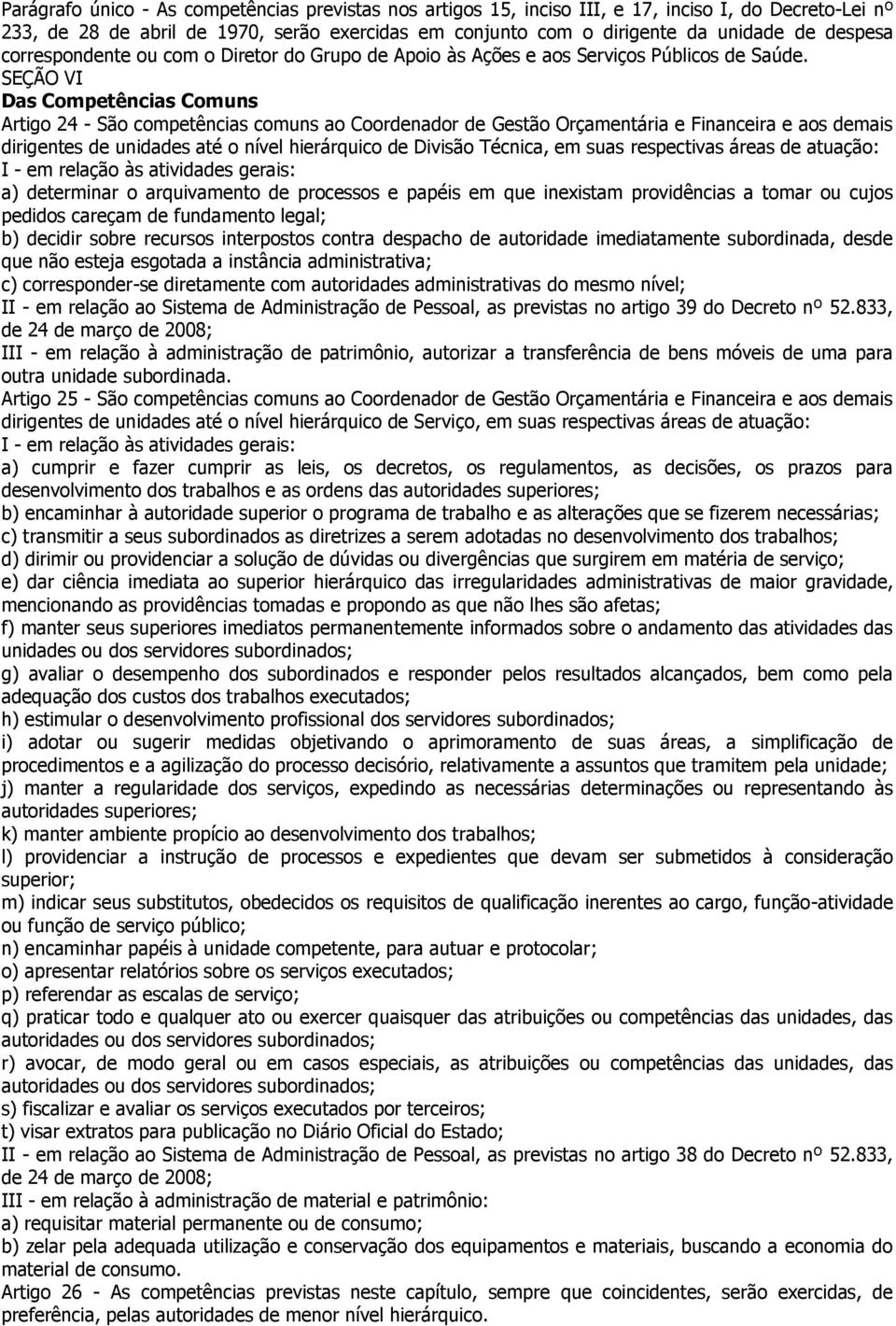 Parágrafo único - As competências previstas nos artigos 15, inciso III, e 17, inciso I, do Decreto-Lei nº 233, de 28 de abril de 1970, serão exercidas em conjunto com o dirigente da unidade de despesa correspondente ou com o Diretor do Grupo de Apoio às Ações e aos Serviços Públicos de Saúde.
SEÇÃO VI
Das Competências Comuns
Artigo 24 - São competências comuns ao Coordenador de Gestão Orçamentária e Financeira e aos demais dirigentes de unidades até o nível hierárquico de Divisão Técnica, em suas respectivas áreas de atuação:
I - em relação às atividades gerais:
a) determinar o arquivamento de processos e papéis em que inexistam providências a tomar ou cujos pedidos careçam de fundamento legal;
b) decidir sobre recursos interpostos contra despacho de autoridade imediatamente subordinada, desde que não esteja esgotada a instância administrativa;
c) corresponder-se diretamente com autoridades administrativas do mesmo nível;
II - em relação ao Sistema de Administração de Pessoal, as previstas no artigo 39 do Decreto nº 52.833, de 24 de março de 2008;
III - em relação à administração de patrimônio, autorizar a transferência de bens móveis de uma para outra unidade subordinada.
Artigo 25 - São competências comuns ao Coordenador de Gestão Orçamentária e Financeira e aos demais dirigentes de unidades até o nível hierárquico de Serviço, em suas respectivas áreas de atuação:
I - em relação às atividades gerais:
a) cumprir e fazer cumprir as leis, os decretos, os regulamentos, as decisões, os prazos para desenvolvimento dos trabalhos e as ordens das autoridades superiores;
b) encaminhar à autoridade superior o programa de trabalho e as alterações que se fizerem necessárias;
c) transmitir a seus subordinados as diretrizes a serem adotadas no desenvolvimento dos trabalhos;
d) dirimir ou providenciar a solução de dúvidas ou divergências que surgirem em matéria de serviço;
e) dar ciência imediata ao superior hierárquico das irregularidades administrativas de maior gravidade, mencionando as providências tomadas e propondo as que não lhes são afetas;
f) manter seus superiores imediatos permanentemente informados sobre o andamento das atividades das unidades ou dos servidores subordinados;
g) avaliar o desempenho dos subordinados e responder pelos resultados alcançados, bem como pela adequação dos custos dos trabalhos executados;
h) estimular o desenvolvimento profissional dos servidores subordinados;
i) adotar ou sugerir medidas objetivando o aprimoramento de suas áreas, a simplificação de procedimentos e a agilização do processo decisório, relativamente a assuntos que tramitem pela unidade;
j) manter a regularidade dos serviços, expedindo as necessárias determinações ou representando às autoridades superiores;
k) manter ambiente propício ao desenvolvimento dos trabalhos;
l) providenciar a instrução de processos e expedientes que devam ser submetidos à consideração superior;
m) indicar seus substitutos, obedecidos os requisitos de qualificação inerentes ao cargo, função-atividade ou função de serviço público;
n) encaminhar papéis à unidade competente, para autuar e protocolar;
o) apresentar relatórios sobre os serviços executados;
p) referendar as escalas de serviço;
q) praticar todo e qualquer ato ou exercer quaisquer das atribuições ou competências das unidades, das autoridades ou dos servidores subordinados;
r) avocar, de modo geral ou em casos especiais, as atribuições ou competências das unidades, das autoridades ou dos servidores subordinados;
s) fiscalizar e avaliar os serviços executados por terceiros;
t) visar extratos para publicação no Diário Oficial do Estado;
II - em relação ao Sistema de Administração de Pessoal, as previstas no artigo 38 do Decreto nº 52.833, de 24 de março de 2008;
III - em relação à administração de material e patrimônio:
a) requisitar material permanente ou de consumo;
b) zelar pela adequada utilização e conservação dos equipamentos e materiais, buscando a economia do material de consumo.
Artigo 26 - As competências previstas neste capítulo, sempre que coincidentes, serão exercidas, de preferência, pelas autoridades de menor nível hierárquico.